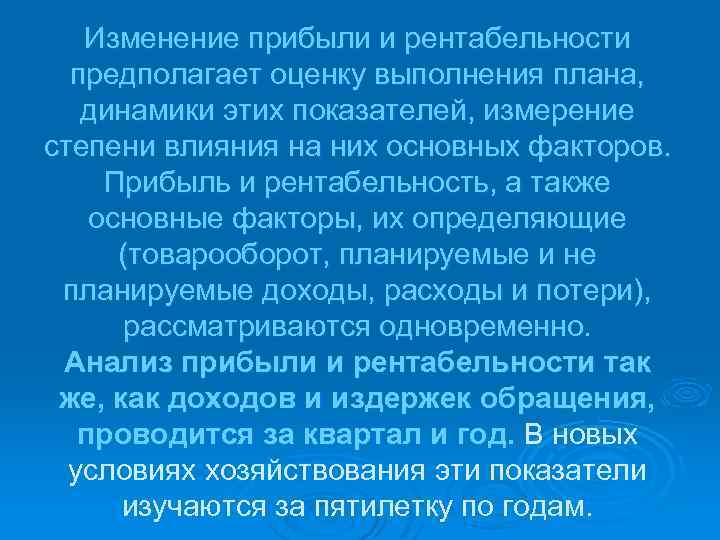 Изменение прибыли и рентабельности предполагает оценку выполнения плана, динамики этих показателей, измерение степени влияния на них основных факторов. Прибыль и рентабельность, а также основные факторы, их определяющие (товарооборот, планируемые и не планируемые доходы, расходы и потери), рассматриваются одновременно. Анализ прибыли и рентабельности так же, как доходов и издержек обращения, проводится за квартал и год. В новых условиях хозяйствования эти показатели изучаются за пятилетку по годам.